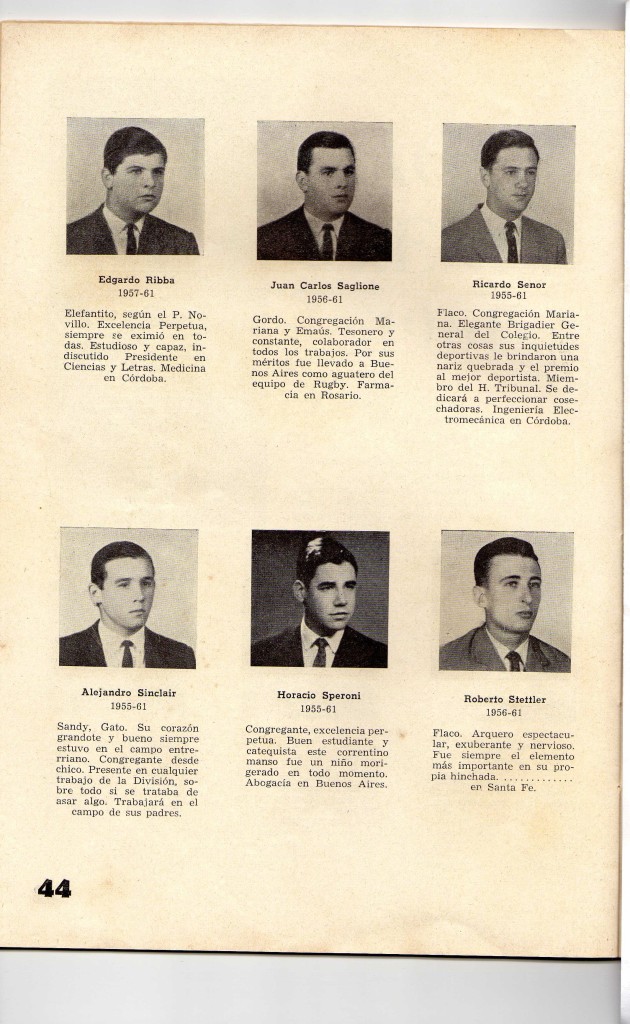 Edgardo Ribba
1957-61

Elefantito, según el P. Novillo. Excelencia Perpetua, siempre se eximió en todas. Estudioso y capaz, indiscutido Presidente en Ciencias y Letras. Medicina en Córdoba.

Juan Carlos Saglione
1956-61

Gordo. Congregación Mariana y Emaús. Tesonero y constante, colaborador en todos los trabajos. Por sus méritos fue llevado a Buenos Aires como aguatero del equipo de Rugby. Farmacia en Rosario.

Ricardo Senor
1955-61

Flaco. Congregación Mariana. Elegante Brigadier General del Colegio. Entre otras cosas sus inquietudes deportivas le brindaron una nariz quebrada y el premio al mejor deportista. Miembro del H. Tribunal. Se dedicará a perfeccionar cosechadoras. Ingeniería Electromecánica en Córdoba.

Alejandro Sinclair
1955-61

Sandy, Gato. Su corazón grandote y bueno siempre estuvo en el campo entrerriano. Congregante desde chico. Presente en cualquier trabajo de la División, sobre todo si se trataba de asar algo. Trabajará en el campo de sus padres.

Horacio Speroni
1955-61

Congregante, excelencia perpetua. Buen estudiante y catequista este correntino manso fue un niño morigerado en todo momento. Abogacía en Buenos Aires.

Roberto Stettler
1956-61

Flaco. Arquero espectacular, exuberante y nervioso. Fue siempre el elemento más importante en su propia hinchada. ............. en Santa Fe.

44